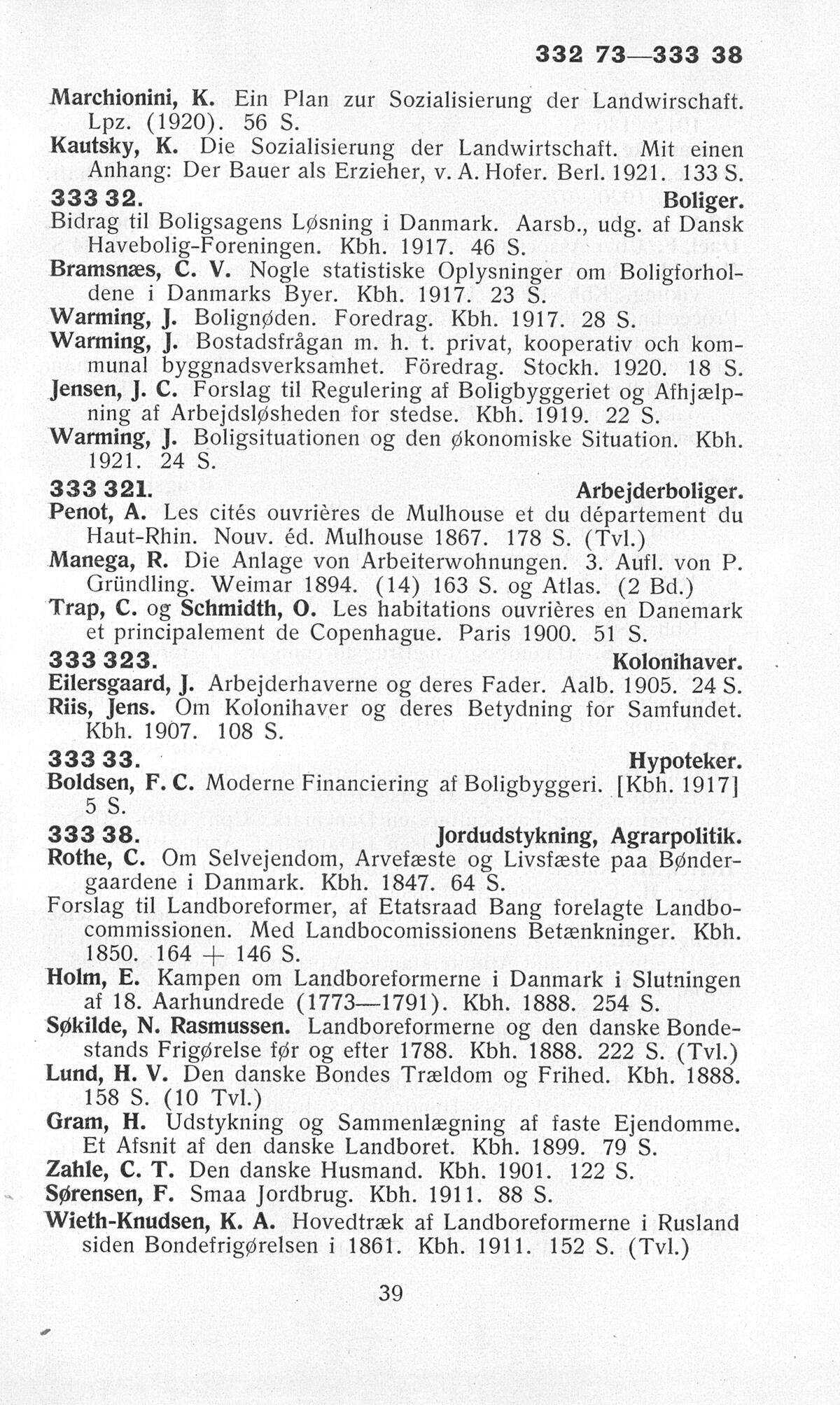 332 73—333 38

Marchionini, K. Ein Plan zur Sozialisierung der Landwirschaft. Lpz. (1920). 56 S.

Kautsky, K. Die Sozialisierung der Landwirtschaft. Mit einen Anhang: Der Bauer als Erzieher, v. A. Hofer. Berl. 1921. 133 S.

333 32. Boliger.

Bidrag til Boligsagens Løsning i Danmark. Aarsb., udg. af Dansk Havebolig-Foreningen. Kbh. 1917. 46 S.

Bramsnæs, C. V. Nogle statistiske Oplysninger om Boligforholdene i Danmarks Byer. Kbh. 1917. 23 S.

Warming, J. Bolignøden. Foredrag. Kbh. 1917. 28 S.

Warming, J. Bostadsfrågan m. h. t. privat, kooperativ och kommunal byggnadsverksamhet. Föredrag. Stockh. 1920. 18 S.

Jensen, J. C. Forslag til Regulering af Boligbyggeriet og Afhjælpning af Arbejdsløsheden for stedse. Kbh. 1919. 22 S.

Warming, J. Boligsituationen og den økonomiske Situation. Kbh. 1921. 24 S.

333 321. Arbejderboliger.

Penot, A. Les cités ouvrières de Mulhouse et du département du Haut-Rhin. Nouv. éd. Mulhouse 1867. 178 S. (Tvl.)

Manega, R. Die Anlage von Arbeiterwohnungen. 3. Aufl. von P. Gründling. Weimar 1894. (14) 163 S. og Atlas. (2 Bd.)

Trap, C. og Schmidth, O. Les habitations ouvrières en Danemark et principalement de Copenhague. Paris 1900. 51 S.

333 323. Kolonihaver.

Eilersgaard, J. Arbejderhaverne og deres Fader. Aalb. 1905. 24 S.

Riis, Jens. Om Kolonihaver og deres Betydning for Samfundet. Kbh. 1907. 108 S.

333 33. Hypoteker.

Boldsen, F. C. Moderne Financiering af Boligbyggeri. [Kbh. 1917] 5 S.

333 38. Jordudstykning, Agrarpolitik.

Rothe, C. Om Selvejendom, Arvefæste og Livsfæste paa Bøndergaardene i Danmark. Kbh. 1847. 64 S.

Forslag til Landboreformer, af Etatsraad Bang forelagte Landbocommissionen. Med Landbocomissionens Betænkninger. Kbh. 1850. 164 + 146 S.

Holm, E. Kampen om Landboreformerne i Danmark i Slutningen af 18. Aarhundrede (1773—1791). Kbh. 1888. 254 S.

Søkilde, N. Rasmussen. Landboreformerne og den danske Bondestands Frigørelse før og efter 1788. Kbh. 1888. 222 S. (Tvl.)

Lund, H. V. Den danske Bondes Trældom og Frihed. Kbh. 1888. 158 S. (10 Tvl.)

Gram, H. Udstykning og Sammenlægning af faste Ejendomme. Et Afsnit af den danske Landboret. Kbh. 1899. 79 S.

Zahle, C. T. Den danske Husmand. Kbh. 1901. 122 S.

Sørensen, F. Smaa Jordbrug. Kbh. 1911. 88 S.

Wieth-Knudsen, K. A. Hovedtræk af Landboreformerne i Rusland siden Bondefrigørelsen i 1861. Kbh. 1911. 152 S. (Tvl.)

39